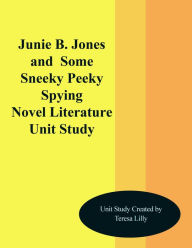 Junie B. Jones and Some Sneeky Peeky Spying Novel Literature Unit Study

Unit Study Created by Teresa Lilly